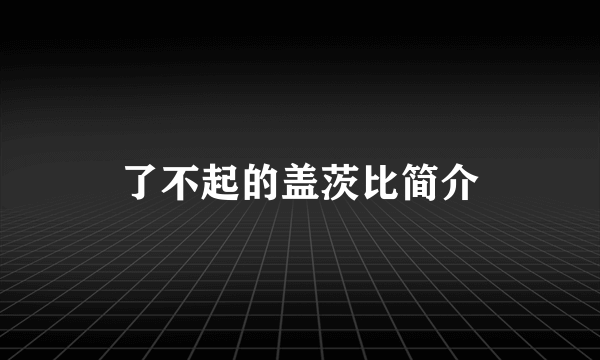 了不起的盖茨比简介